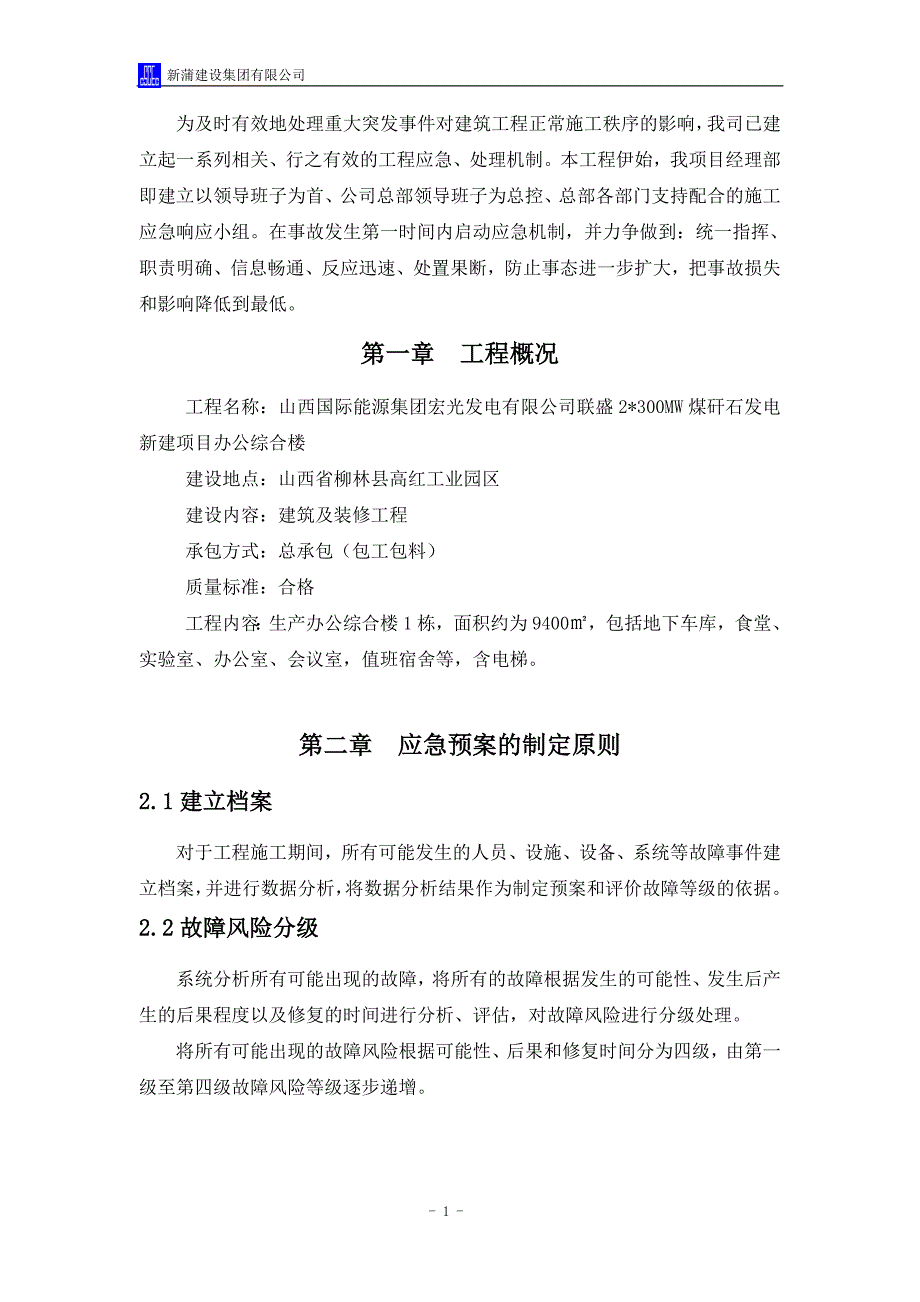 新蒲建设集团有限公司

为及时有效地处理重大突发事件对建筑工程正常施工秩序的影响，我司已建立起一系列相关、行之有效的工程应急、处理机制。本工程伊始，我项目经理部即建立以领导班子为首、公司总部领导班子为总控、总部各部门支持配合的施工应急响应小组。在事故发生第一时间内启动应急机制，并力争做到：统一指挥、职责明确、信息畅通、反应迅速、处置果断，防止事态进一步扩大，把事故损失和影响降低到最低。

第一章 工程概况

工程名称：山西国际能源集团宏光发电有限公司联盛 2*300MW 煤矸石发电新建项目办公综合楼

建设地点：山西省柳林县高红工业园区

建设内容：建筑及装修工程

承包方式：总承包（包工包料）

质量标准：合格

工程内容:生产办公综合楼 1 栋，面积约为 9400㎡，包括地下车库，食堂、实验室、办公室、会议室，值班宿舍等，含电梯。

第二章 应急预案的制定原则

2.1 建立档案

对于工程施工期间，所有可能发生的人员、设施、设备、系统等故障事件建立档案，并进行数据分析，将数据分析结果作为制定预案和评价故障等级的依据。

2.2 故障风险分级

系统分析所有可能出现的故障，将所有的故障根据发生的可能性、发生后产生的后果程度以及修复的时间进行分析、评估，对故障风险进行分级处理。

将所有可能出现的故障风险根据可能性、后果和修复时间分为四级，由第一级至第四级故障风险等级逐步递增。

- 1 -